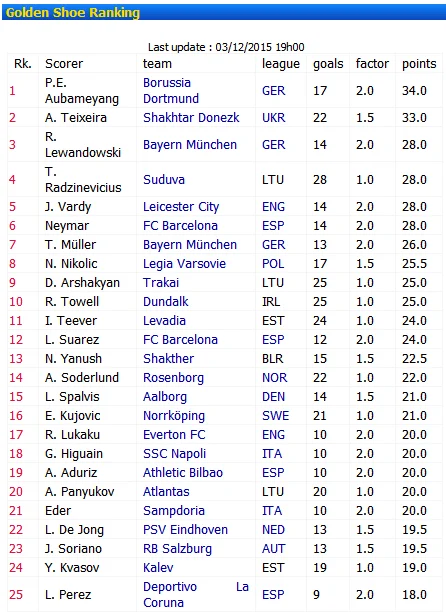 Golden Shoe Ranking

Last update : 03/12/2015 19h00

| Rk. | Scorer | team | league | goals | factor | points |
|---|---|---|---|---|---|---|
| 1 | P.E. Aubameyang | Borussia Dortmund | GER | 17 | 2.0 | 34.0 |
| 2 | A. Teixeira | Shakhtar Donezk | UKR | 22 | 1.5 | 33.0 |
| 3 | R. Lewandowski | Bayern München | GER | 14 | 2.0 | 28.0 |
| 4 | T. Radzinevicius | Suduva | LTU | 28 | 1.0 | 28.0 |
| 5 | J. Vardy | Leicester City | ENG | 14 | 2.0 | 28.0 |
| 6 | Neymar | FC Barcelona | ESP | 14 | 2.0 | 28.0 |
| 7 | T. Müller | Bayern München | GER | 13 | 2.0 | 26.0 |
| 8 | N. Nikolic | Legia Varsovie | POL | 17 | 1.5 | 25.5 |
| 9 | D. Arshakyan | Trakai | LTU | 25 | 1.0 | 25.0 |
| 10 | R. Towell | Dundalk | IRL | 25 | 1.0 | 25.0 |
| 11 | I. Teever | Levadia | EST | 24 | 1.0 | 24.0 |
| 12 | L. Suarez | FC Barcelona | ESP | 12 | 2.0 | 24.0 |
| 13 | N. Yanush | Shakther | BLR | 15 | 1.5 | 22.5 |
| 14 | A. Soderlund | Rosenborg | NOR | 22 | 1.0 | 22.0 |
| 15 | L. Spalvis | Aalborg | DEN | 14 | 1.5 | 21.0 |
| 16 | E. Kujovic | Norrköping | SWE | 21 | 1.0 | 21.0 |
| 17 | R. Lukaku | Everton FC | ENG | 10 | 2.0 | 20.0 |
| 18 | G. Higuain | SSC Napoli | ITA | 10 | 2.0 | 20.0 |
| 19 | A. Aduriz | Athletic Bilbao | ESP | 10 | 2.0 | 20.0 |
| 20 | A. Panyukov | Atlantas | LTU | 20 | 1.0 | 20.0 |
| 21 | Eder | Sampdoria | ITA | 10 | 2.0 | 20.0 |
| 22 | L. De Jong | PSV Eindhoven | NED | 13 | 1.5 | 19.5 |
| 23 | J. Soriano | RB Salzburg | AUT | 13 | 1.5 | 19.5 |
| 24 | Y. Kvasov | Kalev | EST | 19 | 1.0 | 19.0 |
| 25 | L. Perez | Deportivo La Coruna | ESP | 9 | 2.0 | 18.0 |